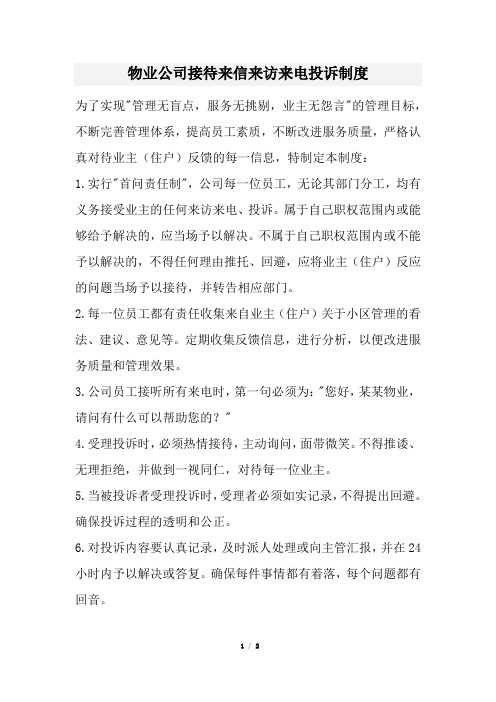 物业公司接待来信来访来电投诉制度

为了实现"管理无盲点，服务无挑剔，业主无怨言"的管理目标，不断完善管理体系，提高员工素质，不断改进服务质量，严格认真对待业主（住户）反馈的每一信息，特制定本制度：

1.实行"首问责任制"，公司每一位员工，无论其部门分工，均有义务接受业主的任何来访来电、投诉。属于自己职权范围内或能够给予解决的，应当场予以解决。不属于自己职权范围内或不能予以解决的，不得任何理由推托、回避，应将业主（住户）反应的问题当场予以接待，并转告相应部门。

2.每一位员工都有责任收集来自业主（住户）关于小区管理的看法、建议、意见等。定期收集反馈信息，进行分析，以便改进服务质量和管理效果。

3.公司员工接听所有来电时，第一句必须为："您好，某某物业，请问有什么可以帮助您的？"

4.受理投诉时，必须热情接待，主动询问，面带微笑。不得推诿、无理拒绝，并做到一视同仁，对待每一位业主。

5.当被投诉者受理投诉时，受理者必须如实记录，不得提出回避。确保投诉过程的透明和公正。

6.对投诉内容要认真记录，及时派人处理或向主管汇报，并在24小时内予以解决或答复。确保每件事情都有着落，每个问题都有回音。

1 / 2